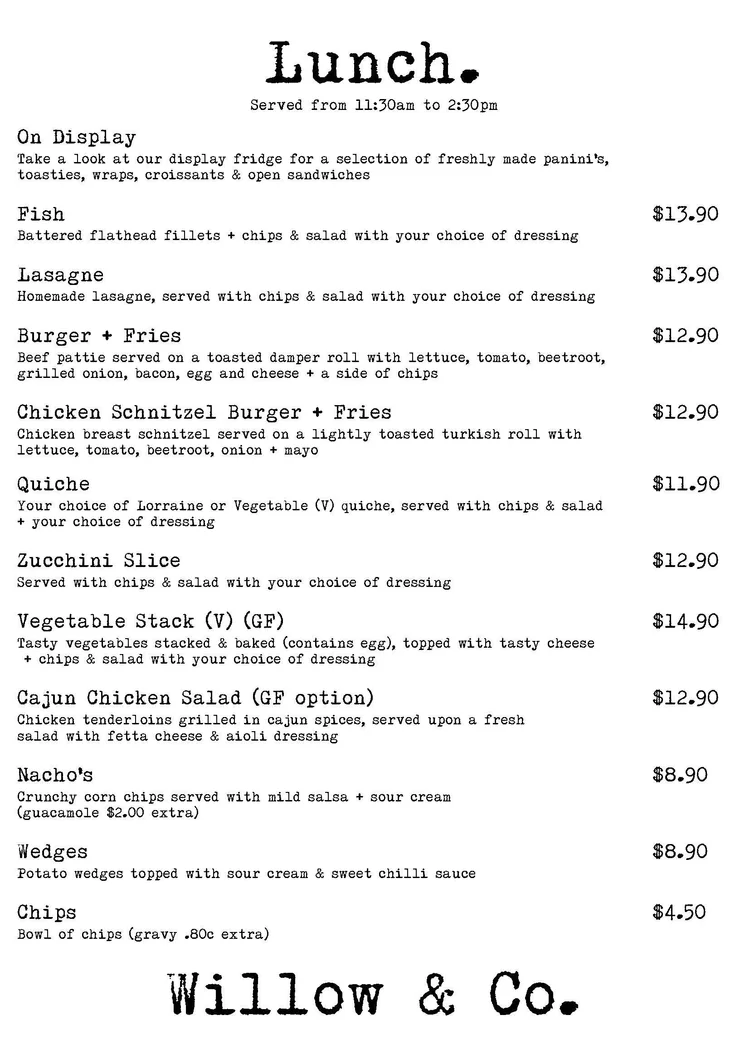 Lunch.

Served from 11:30am to 2:30pm

On Display
Take a look at our display fridge for a selection of freshly made panini's, toasties, wraps, croissants & open sandwiches

Fish $13.90
Battered flathead fillets + chips & salad with your choice of dressing

Lasagne $13.90
Homemade lasagne, served with chips & salad with your choice of dressing

Burger + Fries $12.90
Beef pattie served on a toasted damper roll with lettuce, tomato, beetroot, grilled onion, bacon, egg and cheese + a side of chips

Chicken Schnitzel Burger + Fries $12.90
Chicken breast schnitzel served on a lightly toasted turkish roll with lettuce, tomato, beetroot, onion + mayo

Quiche $11.90
Your choice of Lorraine or Vegetable (V) quiche, served with chips & salad + your choice of dressing

Zucchini Slice $12.90
Served with chips & salad with your choice of dressing

Vegetable Stack (V) (GF) $14.90
Tasty vegetables stacked & baked (contains egg), topped with tasty cheese + chips & salad with your choice of dressing

Cajun Chicken Salad (GF option) $12.90
Chicken tenderloins grilled in cajun spices, served upon a fresh salad with fetta cheese & aioli dressing

Nacho's $8.90
Crunchy corn chips served with mild salsa + sour cream (guacamole $2.00 extra)

Wedges $8.90
Potato wedges topped with sour cream & sweet chilli sauce

Chips $4.50
Bowl of chips (gravy .80c extra)

Willow & Co.